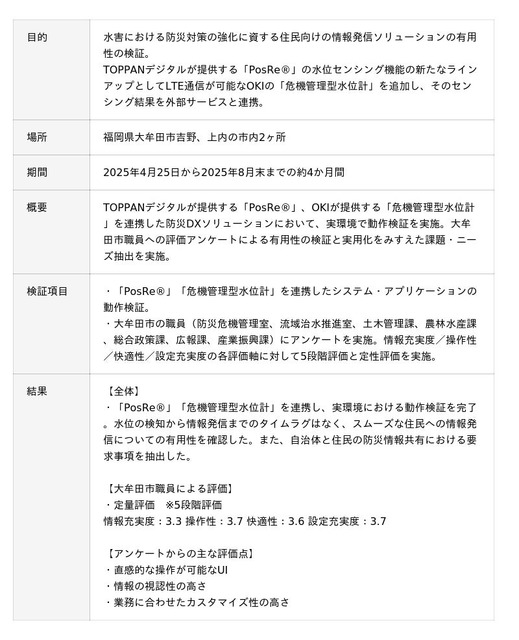 | 目的 | 水害における防災対策の強化に資する住民向けの情報発信ソリューションの有用性の検証。<br>TOPPANデジタルが提供する「PosRe®」の水位センシング機能の新たなラインアップとしてLTE通信が可能なOKIの「危機管理型水位計」を追加し、そのセンシング結果を外部サービスと連携。 |
|---|---|
| 場所 | 福岡県大牟田市吉野、上内の市内2ヶ所 |
| 期間 | 2025年4月25日から2025年8月末までの約4か月間 |
| 概要 | TOPPANデジタルが提供する「PosRe®」、OKIが提供する「危機管理型水位計」を連携した防災DXソリューションにおいて、実環境で動作検証を実施。大牟田市職員への評価アンケートによる有用性の検証と実用化をみすえた課題・ニーズ抽出を実施。 |
| 検証項目 | ・「PosRe®」「危機管理型水位計」を連携したシステム・アプリケーションの動作検証。<br>・大牟田市の職員（防災危機管理室、流域治水推進室、土木管理課、農林水産課、総合政策課、広報課、産業振興課）にアンケートを実施。情報充実度／操作性／快適性／設定充実度の各評価軸に対して5段階評価と定性評価を実施。 |
| 結果 | 【全体】<br>・「PosRe®」「危機管理型水位計」を連携し、実環境における動作検証を完了。水位の検知から情報発信までのタイムラグはなく、スムーズな住民への情報発信についての有用性を確認した。また、自治体と住民の防災情報共有における要求事項を抽出した。<br><br>【大牟田市職員による評価】<br>・定量評価　※5段階評価<br>情報充実度：3.3 操作性：3.7 快適性：3.6 設定充実度：3.7<br><br>【アンケートからの主な評価点】<br>・直感的な操作が可能なUI<br>・情報の視認性の高さ<br>・業務に合わせたカスタマイズ性の高さ |